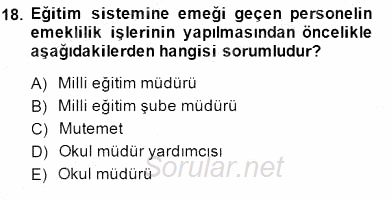 18. Eğitim sistemine emeği geçen personelin emeklilik işlerinin yapılmasından öncelikle aşağıdakilerden hangisi sorumludur?

A) Milli eğitim müdürü
B) Milli eğitim şube müdürü
C) Mutemet
D) Okul müdür yardımcısı
E) Okul müdürü

Sorular.net